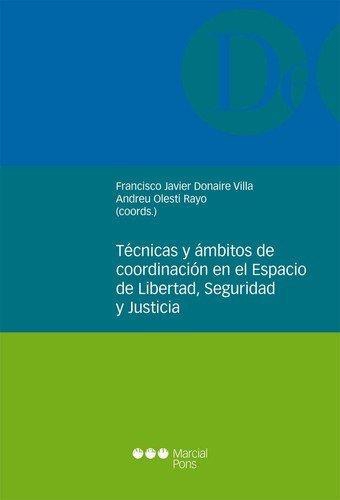 D

Francisco Javier Donaire Villa
Andreu Olesti Rayo
(coords.)

Técnicas y ámbitos de coordinación en el Espacio de Libertad, Seguridad y Justicia

Marcial Pons